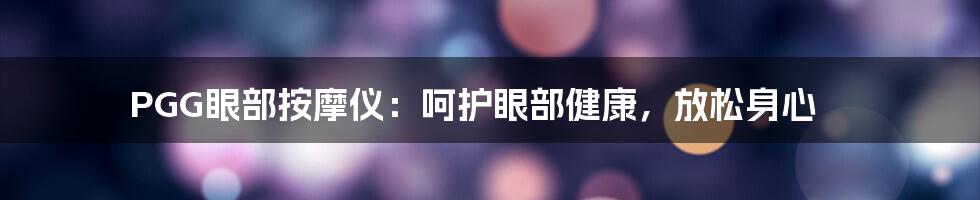 PGG眼部按摩仪：呵护眼部健康，放松身心